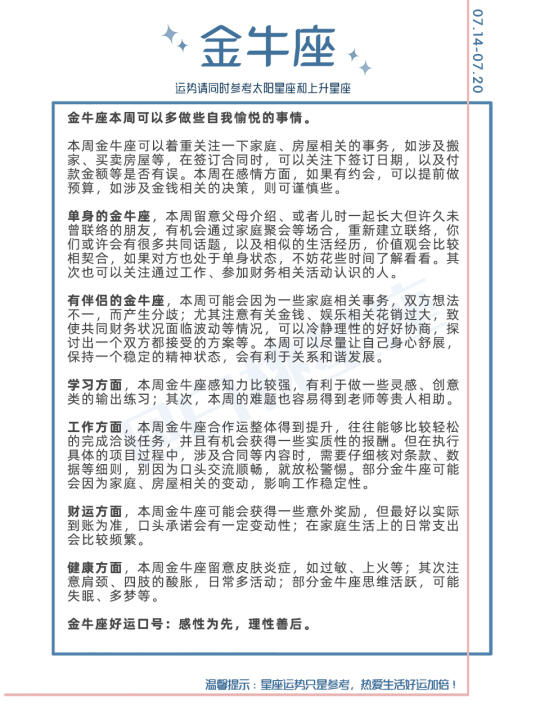 金牛座

07.14-07.20

运势请同时参考太阳星座和上升星座

金牛座本周可以多做些自我愉悦的事情。

本周金牛座可以着重关注一下家庭、房屋相关的事务，如涉及搬家、买卖房屋等，在签订合同时，可以关注下签订日期，以及付款金额等是否有误。本周在感情方面，如果有约会，可以提前做预算，如涉及金钱相关的决策，则可谨慎些。

单身的金牛座，本周留意父母介绍、或者儿时一起长大但许久未曾联络的朋友，有机会通过家庭聚会等场合，重新建立联络，你们或许会有很多共同话题，以及相似的生活经历，价值观会比较相契合，如果对方也处于单身状态，不妨花些时间了解看看。其次也可以关注通过工作、参加财务相关活动认识的人。

有伴侣的金牛座，本周可能会因为一些家庭相关事务，双方想法不一，而产生分歧；尤其注意有关金钱、娱乐相关花销过大，致使共同财务状况面临波动等情况，可以冷静理性的好好协商，探讨出一个双方都接受的方案等。本周可以尽量让自己身心舒展，保持一个稳定的精神状态，会有利于关系和谐发展。

学习方面，本周金牛座感知力比较强，有利于做一些灵感、创意类的输出练习；其次，本周的难题也容易得到老师等贵人相助。

工作方面，本周金牛座合作运整体得到提升，往往能够比较轻松的完成洽谈任务，并且有机会获得一些实质性的报酬。但在执行具体的项目过程中，涉及合同等内容时，需要仔细核对条款、数据等细则，别因为口头交流顺畅，就放松警惕。部分金牛座可能会因为家庭、房屋相关的变动，影响工作稳定性。

财运方面，本周金牛座可能会获得一些意外奖励，但最好以实际到账为准，口头承诺会有一定变动性；在家庭生活上的日常支出会比较频繁。

健康方面，本周金牛座留意皮肤炎症，如过敏、上火等；其次注意肩颈、四肢的酸胀，日常多活动；部分金牛座思维活跃，可能失眠、多梦等。

金牛座好运口号：感性为先，理性善后。

温馨提示：星座运势只是参考，热爱生活好运加倍！